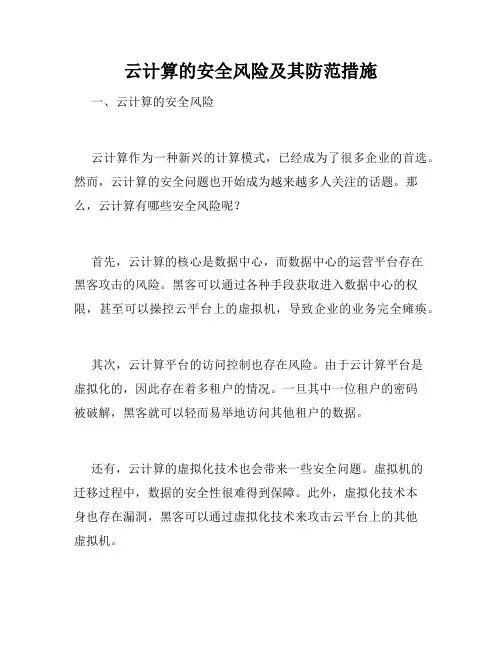 云计算的安全风险及其防范措施

一、云计算的安全风险

云计算作为一种新兴的计算模式，已经成为了很多企业的首选。然而，云计算的安全问题也开始成为越来越多人关注的话题。那么，云计算有哪些安全风险呢？

首先，云计算的核心是数据中心，而数据中心的运营平台存在黑客攻击的风险。黑客可以通过各种手段获取进入数据中心的权限，甚至可以操控云平台上的虚拟机，导致企业的业务完全瘫痪。

其次，云计算平台的访问控制也存在风险。由于云计算平台是虚拟化的，因此存在着多租户的情况。一旦其中一位租户的密码被破解，黑客就可以轻而易举地访问其他租户的数据。

还有，云计算的虚拟化技术也会带来一些安全问题。虚拟机的迁移过程中，数据的安全性很难得到保障。此外，虚拟化技术本身也存在漏洞，黑客可以通过虚拟化技术来攻击云平台上的其他虚拟机。